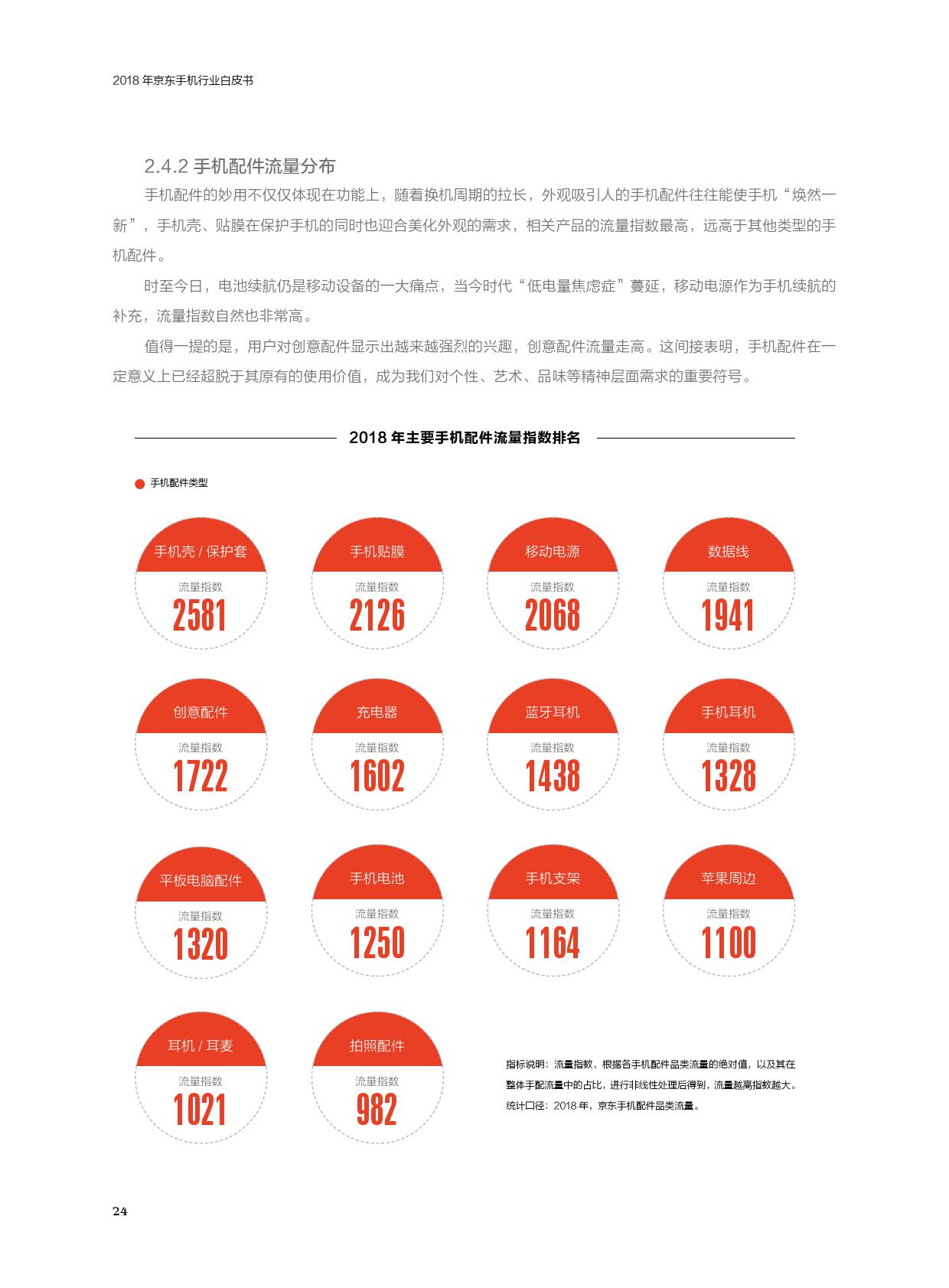 2018 年京东手机行业白皮书

2.4.2 手机配件流量分布

手机配件的妙用不仅仅体现在功能上，随着换机周期的拉长，外观吸引人的手机配件往往能使手机“焕然一新”，手机壳、贴膜在保护手机的同时也迎合美化外观的需求，相关产品的流量指数最高，远高于其他类型的手机配件。

时至今日，电池续航仍是移动设备的一大痛点，当今时代“低电量焦虑症”蔓延，移动电源作为手机续航的补充，流量指数自然也非常高。

值得一提的是，用户对创意配件显示出越来越强烈的兴趣，创意配件流量走高。这间接表明，手机配件在一定意义上已经超脱于其原有的使用价值，成为我们对个性、艺术、品味等精神层面需求的重要符号。

2018 年主要手机配件流量指数排名

手机配件类型

手机壳 / 保护套
流量指数
2581

手机贴膜
流量指数
2126

移动电源
流量指数
2068

数据线
流量指数
1941

创意配件
流量指数
1722

充电器
流量指数
1602

蓝牙耳机
流量指数
1438

手机耳机
流量指数
1328

平板电脑配件
流量指数
1320

手机电池
流量指数
1250

手机支架
流量指数
1164

苹果周边
流量指数
1100

耳机 / 耳麦
流量指数
1021

拍照配件
流量指数
982

指标说明：流量指数，根据各手机配件品类流量的绝对值，以及其在整体手配流量中的占比，进行非线性处理后得到，流量越高指数越大。
统计口径：2018 年，京东手机配件品类流量。

24